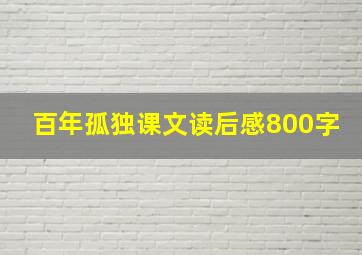 百年孤独课文读后感800字